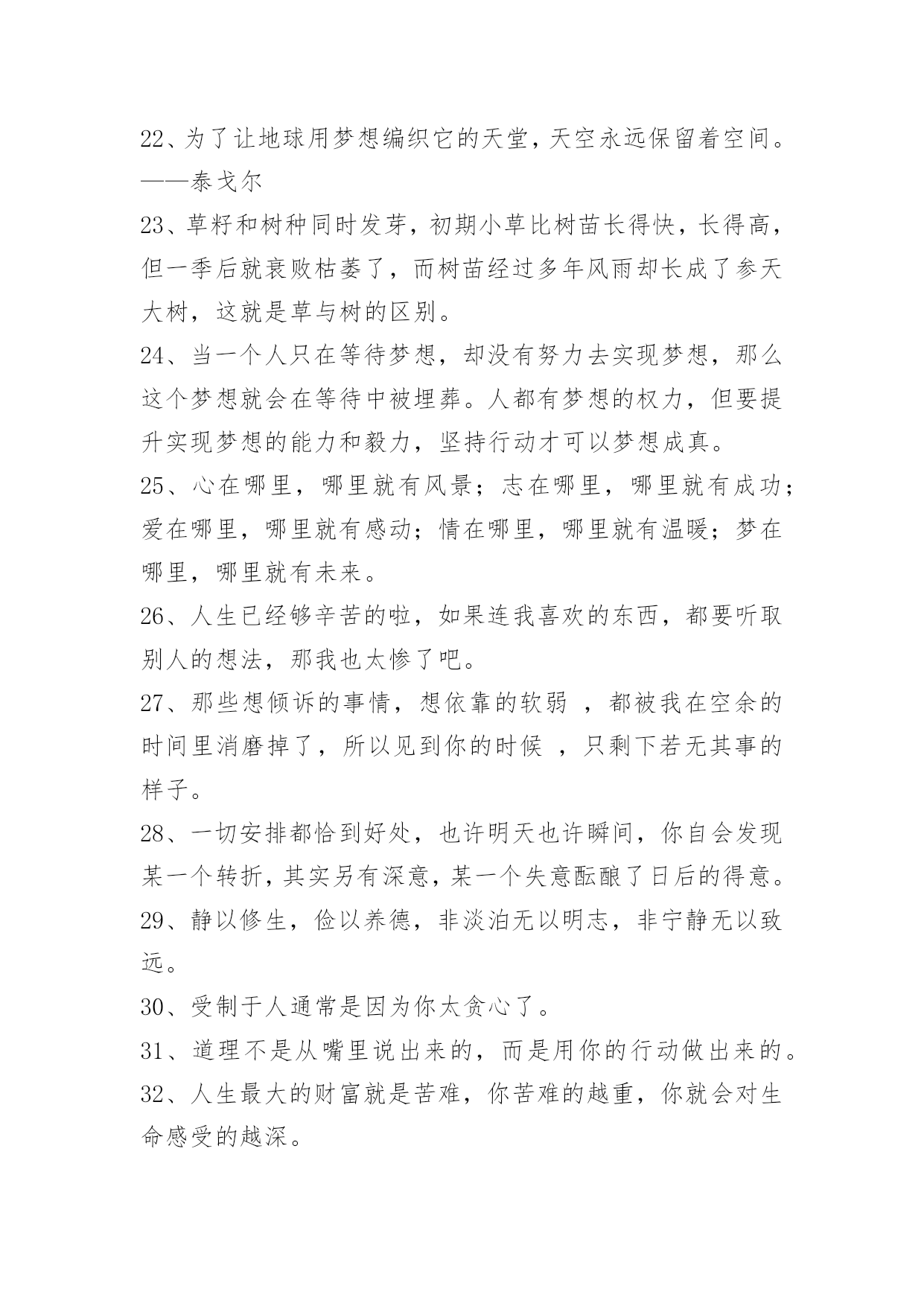 22、为了让地球用梦想编织它的天堂，天空永远保留着空间。——泰戈尔

23、草籽和树种同时发芽，初期小草比树苗长得快，长得高，但一季后就衰败枯萎了，而树苗经过多年风雨却长成了参天大树，这就是草与树的区别。

24、当一个人只在等待梦想，却没有努力去实现梦想，那么这个梦想就会在等待中被埋葬。人都有梦想的权力，但要提升实现梦想的能力和毅力，坚持行动才可以梦想成真。

25、心在哪里，哪里就有风景；志在哪里，哪里就有成功；爱在哪里，哪里就有感动；情在哪里，哪里就有温暖；梦在哪里，哪里就有未来。

26、人生已经够辛苦的啦，如果连我喜欢的东西，都要听取别人的想法，那我也太惨了吧。

27、那些想倾诉的事情，想依靠的软弱 ，都被我在空余的时间里消磨掉了，所以见到你的时候 ，只剩下若无其事的样子。

28、一切安排都恰到好处，也许明天也许瞬间，你自会发现某一个转折，其实另有深意，某一个失意酝酿了日后的得意。

29、静以修生，俭以养德，非淡泊无以明志，非宁静无以致远。

30、受制于人通常是因为你太贪心了。

31、道理不是从嘴里说出来的，而是用你的行动做出来的。

32、人生最大的财富就是苦难，你苦难的越重，你就会对生命感受的越深。